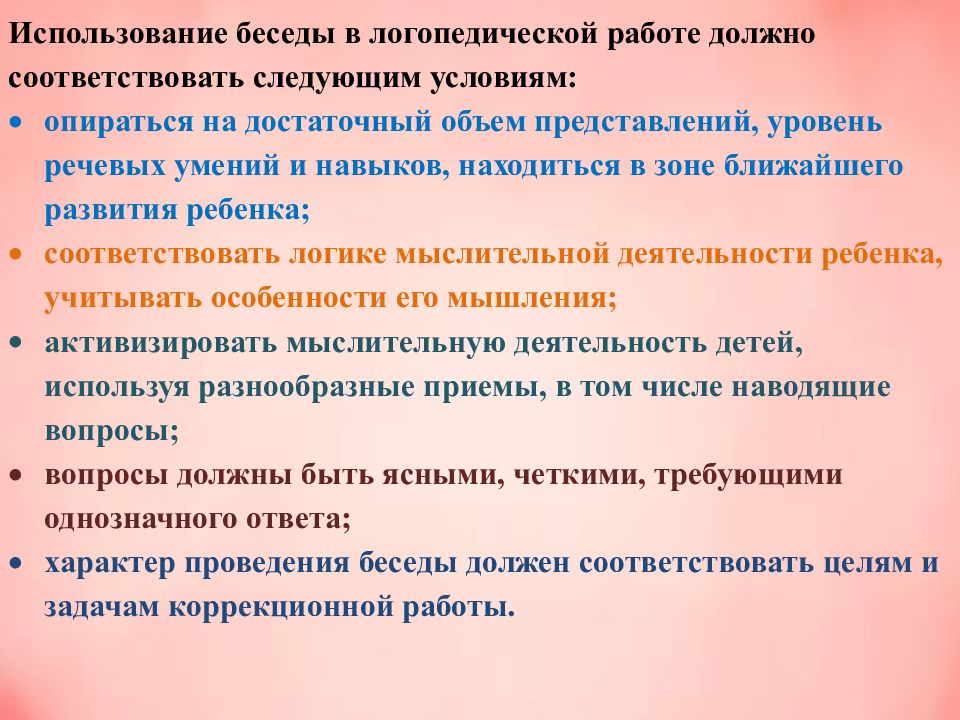 Использование беседы в логопедической работе должно соответствовать следующим условиям:

• опираться на достаточный объем представлений, уровень речевых умений и навыков, находиться в зоне ближайшего развития ребенка;
• соответствовать логике мыслительной деятельности ребенка, учитывать особенности его мышления;
• активизировать мыслительную деятельность детей, используя разнообразные приемы, в том числе наводящие вопросы;
• вопросы должны быть ясными, четкими, требующими однозначного ответа;
• характер проведения беседы должен соответствовать целям и задачам коррекционной работы.